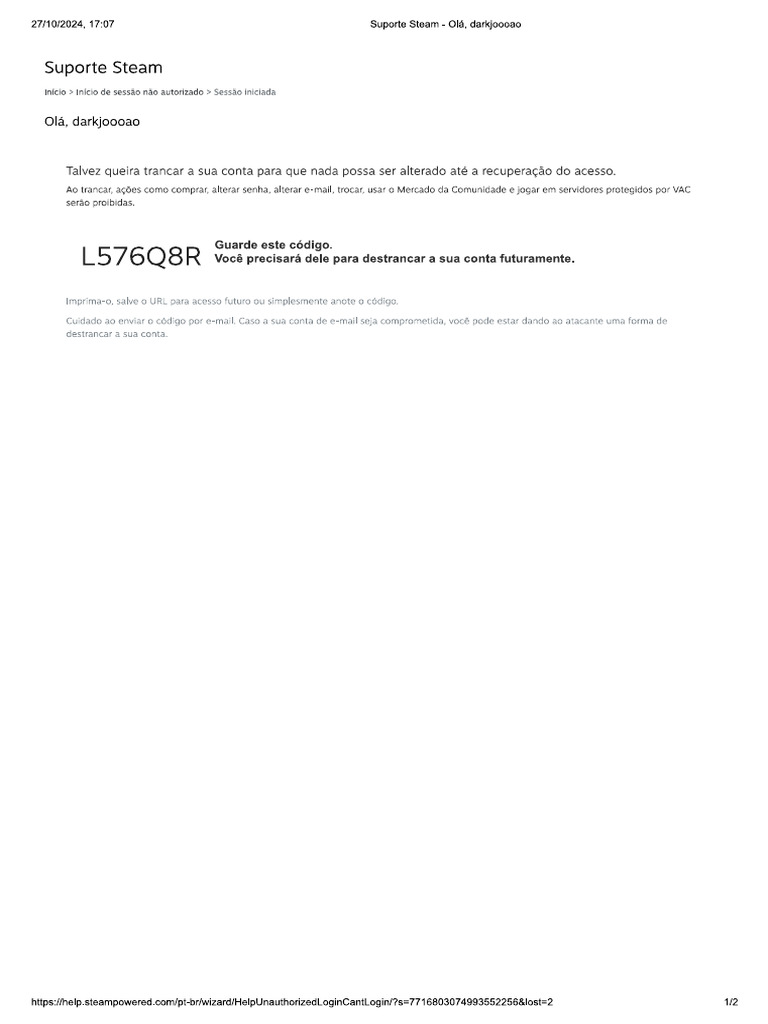 27/10/2024, 17:07

Suporte Steam - Olá, darkjoooao

Suporte Steam

Início > Início de sessão não autorizado > Sessão iniciada

Olá, darkjoooao

Talvez queira trancar a sua conta para que nada possa ser alterado até a recuperação do acesso.

Ao trancar, ações como comprar, alterar senha, alterar e-mail, trocar, usar o Mercado da Comunidade e jogar em servidores protegidos por VAC serão proibidas.

L576Q8R

Guarde este código.
Você precisará dele para destrancar a sua conta futuramente.

Imprima-o, salve o URL para acesso futuro ou simplesmente anote o código.

Cuidado ao enviar o código por e-mail. Caso a sua conta de e-mail seja comprometida, você pode estar dando ao atacante uma forma de destrancar a sua conta.

https://help.steampowered.com/pt-br/wizard/HelpUnauthorizedLoginCantLogin/?s=7716803074993552256&lost=2

1/2